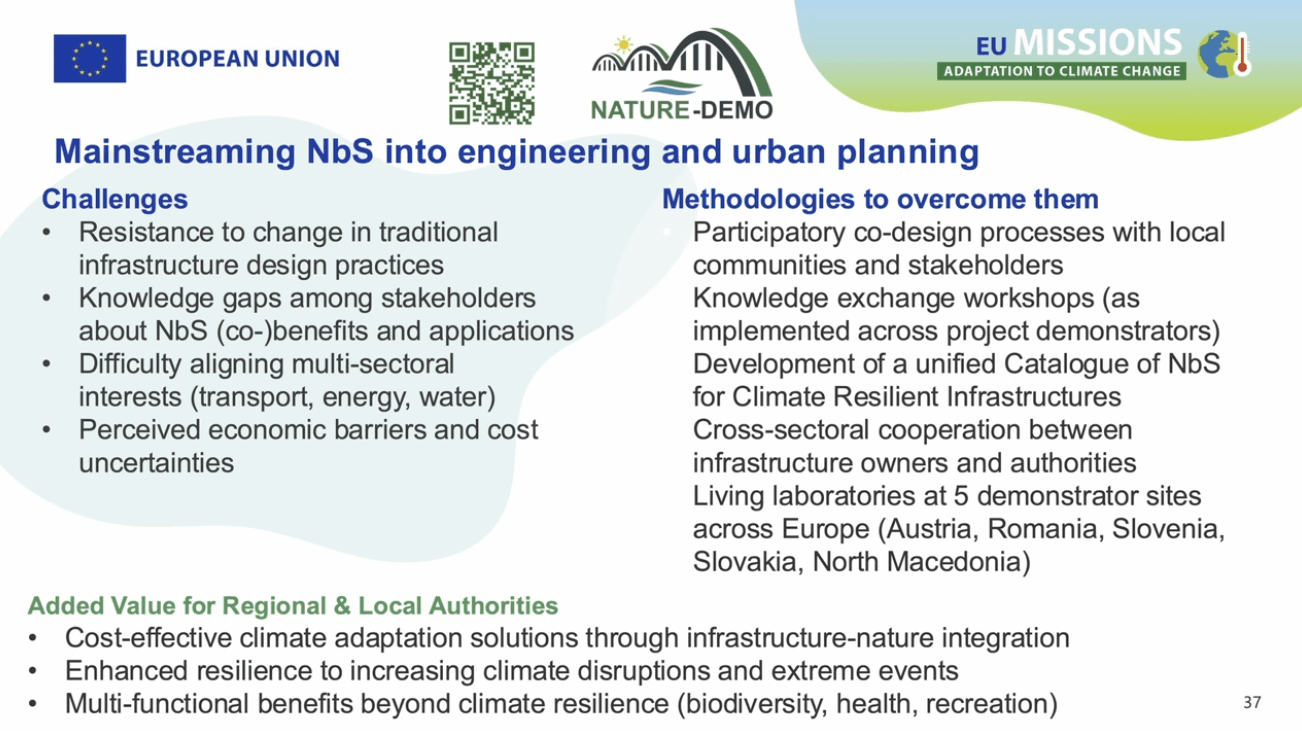 EUROPEAN UNION

NATURE-DEMO

EU MISSIONS
ADAPTATION TO CLIMATE CHANGE

Mainstreaming NbS into engineering and urban planning

Challenges
• Resistance to change in traditional infrastructure design practices
• Knowledge gaps among stakeholders about NbS (co-)benefits and applications
• Difficulty aligning multi-sectoral interests (transport, energy, water)
• Perceived economic barriers and cost uncertainties

Methodologies to overcome them
• Participatory co-design processes with local communities and stakeholders
Knowledge exchange workshops (as implemented across project demonstrators)
Development of a unified Catalogue of NbS for Climate Resilient Infrastructures
Cross-sectoral cooperation between infrastructure owners and authorities
Living laboratories at 5 demonstrator sites across Europe (Austria, Romania, Slovenia, Slovakia, North Macedonia)

Added Value for Regional & Local Authorities
• Cost-effective climate adaptation solutions through infrastructure-nature integration
• Enhanced resilience to increasing climate disruptions and extreme events
• Multi-functional benefits beyond climate resilience (biodiversity, health, recreation)

37